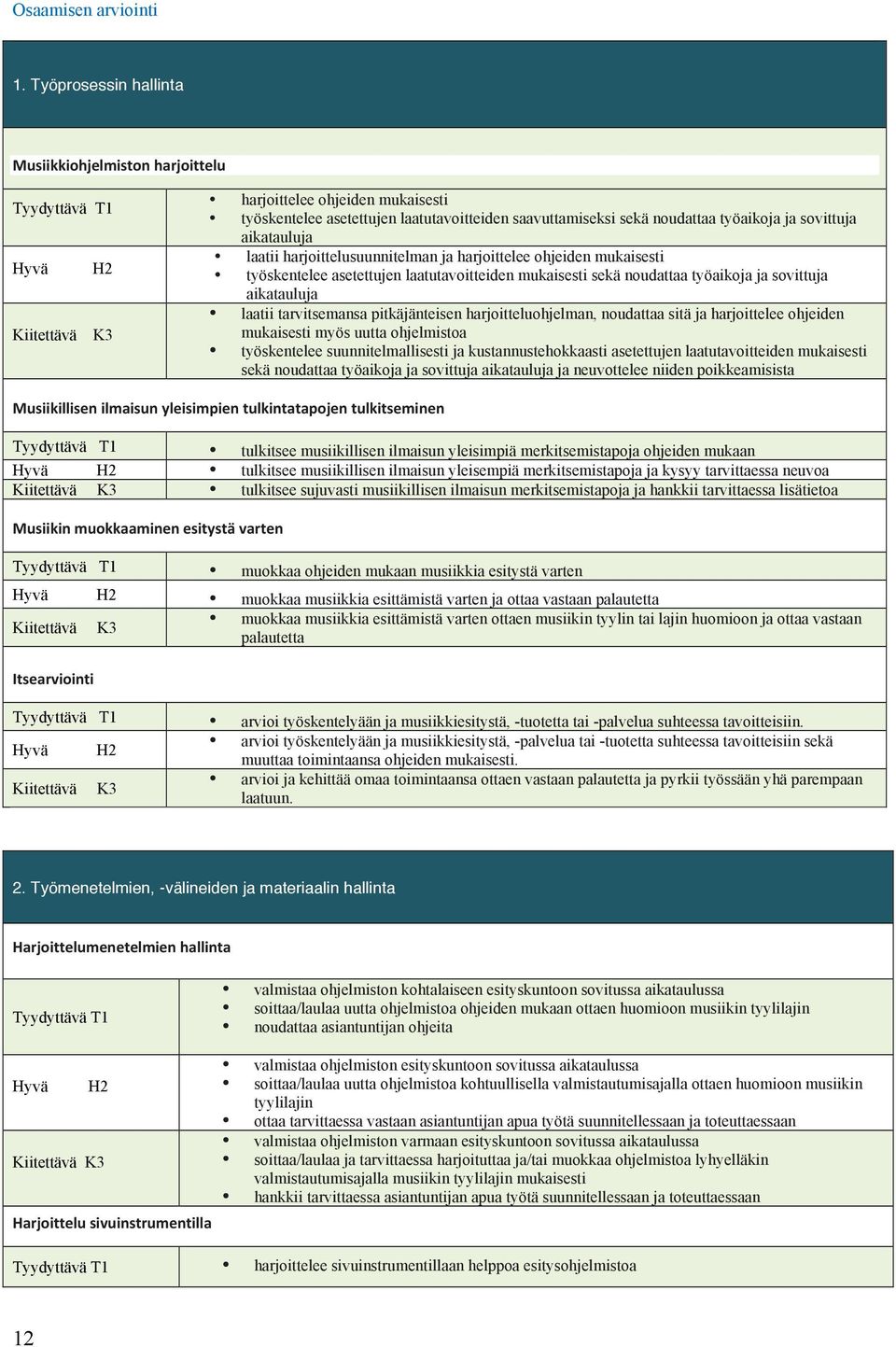 Osaamisen arviointi

1. Työprosessin hallinta

Musiikkiohjelmiston harjoittelu

| | |
|---|---|
| Tyydyttävä T1 | • harjoittelee ohjeiden mukaisesti • työskentelee asetettujen laatutavoitteiden saavuttamiseksi sekä noudattaa työaikoja ja sovittuja aikatauluja |
| Hyvä H2 | • laatii harjoittelusuunnitelman ja harjoittelee ohjeiden mukaisesti • työskentelee asetettujen laatutavoitteiden mukaisesti sekä noudattaa työaikoja ja sovittuja aikatauluja |
| Kiitettävä K3 | • laatii tarvitsemansa pitkäjänteisen harjoitteluohjelman, noudattaa sitä ja harjoittelee ohjeiden mukaisesti myös uutta ohjelmistoa • työskentelee suunnitelmallisesti ja kustannustehokkaasti asetettujen laatutavoitteiden mukaisesti sekä noudattaa työaikoja ja sovittuja aikatauluja ja neuvottelee niiden poikkeamisista |

Musiikillisen ilmaisun yleisimpien tulkintatapojen tulkitseminen

| | |
|---|---|
| Tyydyttävä T1 | • tulkitsee musiikillisen ilmaisun yleisimpiä merkitsemistapoja ohjeiden mukaan |
| Hyvä H2 | • tulkitsee musiikillisen ilmaisun yleisempiä merkitsemistapoja ja kysyy tarvittaessa neuvoa |
| Kiitettävä K3 | • tulkitsee sujuvasti musiikillisen ilmaisun merkitsemistapoja ja hankkii tarvittaessa lisätietoa |

Musiikin muokkaaminen esitystä varten

| | |
|---|---|
| Tyydyttävä T1 | • muokkaa ohjeiden mukaan musiikkia esitystä varten |
| Hyvä H2 | • muokkaa musiikkia esittämistä varten ja ottaa vastaan palautetta |
| Kiitettävä K3 | • muokkaa musiikkia esittämistä varten ottaen musiikin tyylin tai lajin huomioon ja ottaa vastaan palautetta |

Itsearviointi

| | |
|---|---|
| Tyydyttävä T1 | • arvioi työskentelyään ja musiikkiesitystä, -tuotetta tai -palvelua suhteessa tavoitteisiin. |
| Hyvä H2 | • arvioi työskentelyään ja musiikkiesitystä, -palvelua tai -tuotetta suhteessa tavoitteisiin sekä muuttaa toimintaansa ohjeiden mukaisesti. |
| Kiitettävä K3 | • arvioi ja kehittää omaa toimintaansa ottaen vastaan palautetta ja pyrkii työssään yhä parempaan laatuun. |

2. Työmenetelmien, -välineiden ja materiaalin hallinta

Harjoittelumenetelmien hallinta

| | |
|---|---|
| Tyydyttävä T1 | • valmistaa ohjelmiston kohtalaiseen esityskuntoon sovitussa aikataulussa • soittaa/laulaa uutta ohjelmistoa ohjeiden mukaan ottaen huomioon musiikin tyylilajin • noudattaa asiantuntijan ohjeita |
| Hyvä H2 | • valmistaa ohjelmiston esityskuntoon sovitussa aikataulussa • soittaa/laulaa uutta ohjelmistoa kohtuullisella valmistautumisajalla ottaen huomioon musiikin tyylilajin • ottaa tarvittaessa vastaan asiantuntijan apua työtä suunnitellessaan ja toteuttaessaan |
| Kiitettävä K3 | • valmistaa ohjelmiston varmaan esityskuntoon sovitussa aikataulussa • soittaa/laulaa ja tarvittaessa harjoituttaa ja/tai muokkaa ohjelmistoa lyhyelläkin valmistautumisajalla musiikin tyylilajin mukaisesti • hankkii tarvittaessa asiantuntijan apua työtä suunnitellessaan ja toteuttaessaan |

Harjoittelu sivuinstrumentilla

| | |
|---|---|
| Tyydyttävä T1 | • harjoittelee sivuinstrumentillaan helppoa esitysohjelmistoa |

12